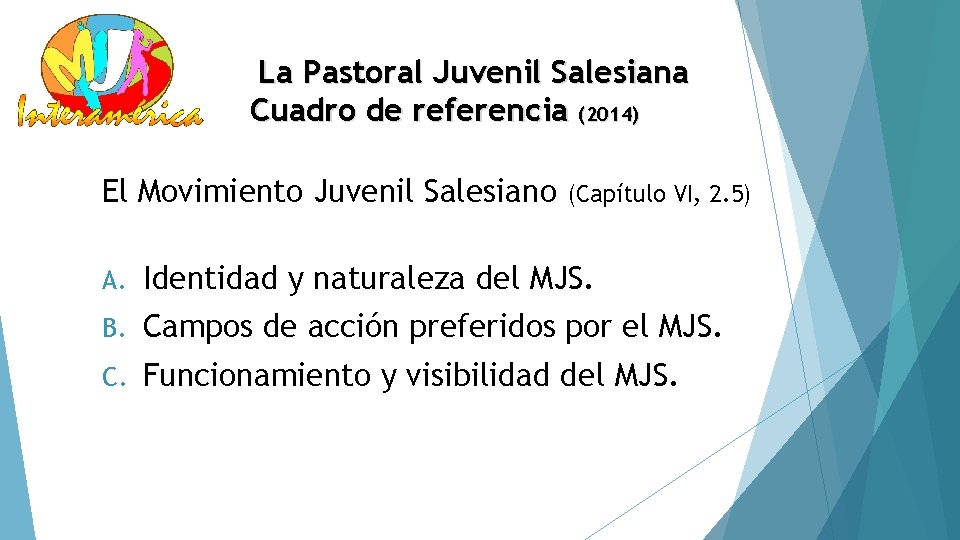 MJS
Interamérica

La Pastoral Juvenil Salesiana
Cuadro de referencia (2014)

El Movimiento Juvenil Salesiano (Capítulo VI, 2.5)

A. Identidad y naturaleza del MJS.
B. Campos de acción preferidos por el MJS.
C. Funcionamiento y visibilidad del MJS.